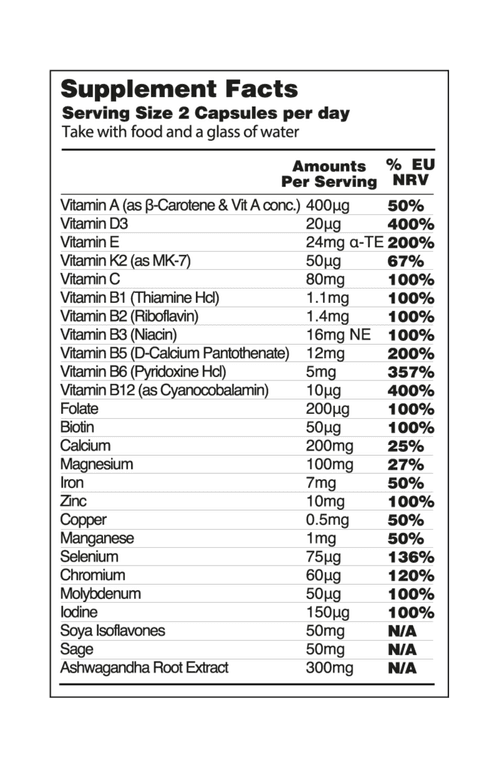 Supplement Facts
Serving Size 2 Capsules per day
Take with food and a glass of water

| | Amounts Per Serving | % EU NRV |
|---|---|---|
| Vitamin A (as β-Carotene & Vit A conc.) | 400µg | 50% |
| Vitamin D3 | 20µg | 400% |
| Vitamin E | 24mg α-TE | 200% |
| Vitamin K2 (as MK-7) | 50µg | 67% |
| Vitamin C | 80mg | 100% |
| Vitamin B1 (Thiamine Hcl) | 1.1mg | 100% |
| Vitamin B2 (Riboflavin) | 1.4mg | 100% |
| Vitamin B3 (Niacin) | 16mg NE | 100% |
| Vitamin B5 (D-Calcium Pantothenate) | 12mg | 200% |
| Vitamin B6 (Pyridoxine Hcl) | 5mg | 357% |
| Vitamin B12 (as Cyanocobalamin) | 10µg | 400% |
| Folate | 200µg | 100% |
| Biotin | 50µg | 100% |
| Calcium | 200mg | 25% |
| Magnesium | 100mg | 27% |
| Iron | 7mg | 50% |
| Zinc | 10mg | 100% |
| Copper | 0.5mg | 50% |
| Manganese | 1mg | 50% |
| Selenium | 75µg | 136% |
| Chromium | 60µg | 120% |
| Molybdenum | 50µg | 100% |
| Iodine | 150µg | 100% |
| Soya Isoflavones | 50mg | N/A |
| Sage | 50mg | N/A |
| Ashwagandha Root Extract | 300mg | N/A |